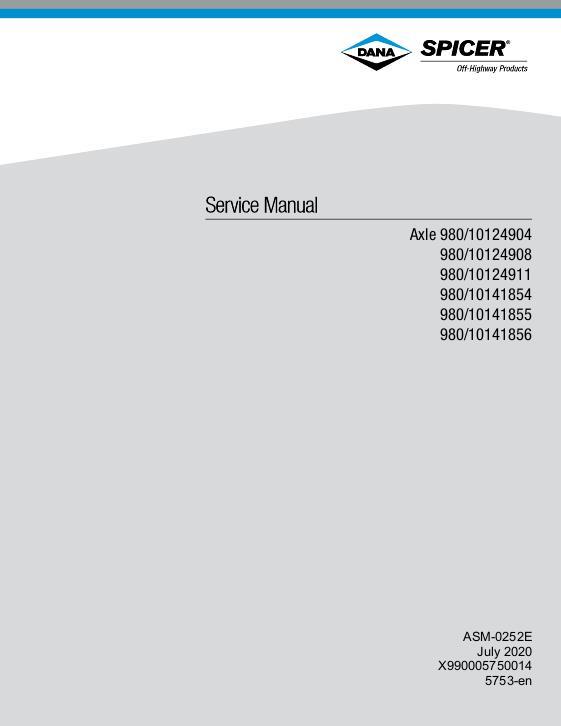 DANA SPICER®
Off-Highway Products

Service Manual

Axle 980/10124904
980/10124908
980/10124911
980/10141854
980/10141855
980/10141856

ASM-0252E
July 2020
X990005750014
5753-en